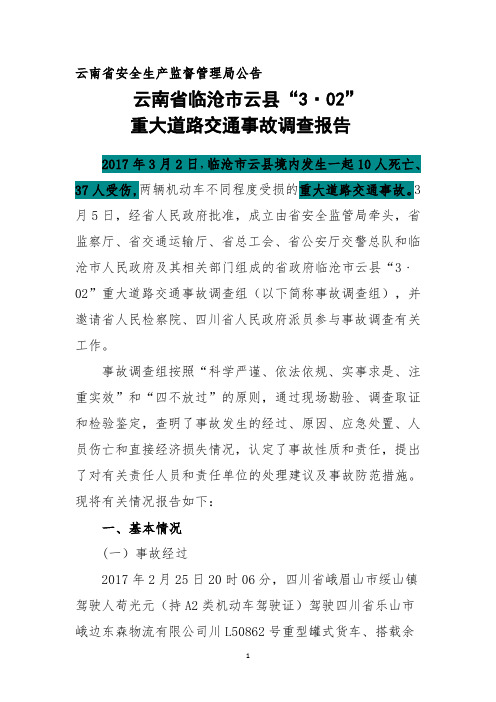 云南省安全生产监督管理局公告

云南省临沧市云县“3·02”
重大道路交通事故调查报告

2017年3月2日，临沧市云县境内发生一起10人死亡、37人受伤，两辆机动车不同程度受损的重大道路交通事故。3月5日，经省人民政府批准，成立由省安全监管局牵头，省监察厅、省交通运输厅、省总工会、省公安厅交警总队和临沧市人民政府及其相关部门组成的省政府临沧市云县“3·02”重大道路交通事故调查组（以下简称事故调查组），并邀请省人民检察院、四川省人民政府派员参与事故调查有关工作。

事故调查组按照“科学严谨、依法依规、实事求是、注重实效”和“四不放过”的原则，通过现场勘验、调查取证和检验鉴定，查明了事故发生的经过、原因、应急处置、人员伤亡和直接经济损失情况，认定了事故性质和责任，提出了对有关责任人员和责任单位的处理建议及事故防范措施。现将有关情况报告如下：

一、基本情况

（一）事故经过

2017年2月25日20时06分，四川省峨眉山市绥山镇驾驶人荀光元（持A2类机动车驾驶证）驾驶四川省乐山市峨边东森物流有限公司川L50862号重型罐式货车、搭载余

1